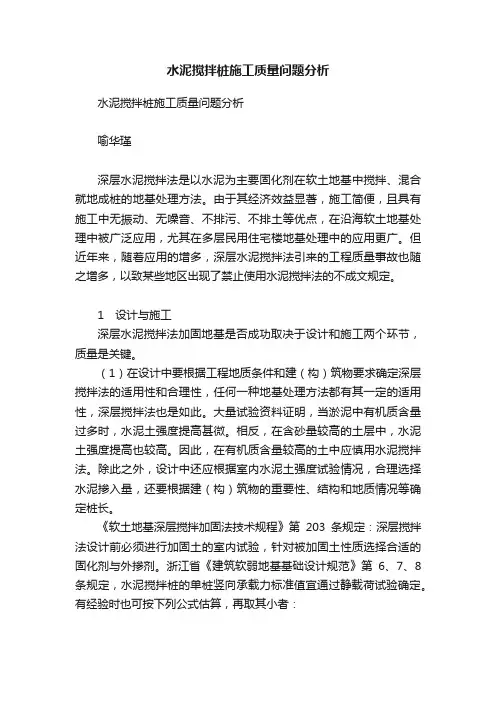 水泥搅拌桩施工质量问题分析

水泥搅拌桩施工质量问题分析

喻华瑾

深层水泥搅拌法是以水泥为主要固化剂在软土地基中搅拌、混合就地成桩的地基处理方法。由于其经济效益显著，施工简便，且具有施工中无振动、无噪音、不排污、不排土等优点，在沿海软土地基处理中被广泛应用，尤其在多层民用住宅楼地基处理中的应用更广。但近年来，随着应用的增多，深层水泥搅拌法引来的工程质量事故也随之增多，以致某些地区出现了禁止使用水泥搅拌法的不成文规定。

1 设计与施工

深层水泥搅拌法加固地基是否成功取决于设计和施工两个环节，质量是关键。

（1）在设计中要根据工程地质条件和建（构）筑物要求确定深层搅拌法的适用性和合理性，任何一种地基处理方法都有其一定的适用性，深层搅拌法也是如此。大量试验资料证明，当淤泥中有机质含量过多时，水泥土强度提高甚微。相反，在含砂量较高的土层中，水泥土强度提高也较高。因此，在有机质含量较高的土中应慎用水泥搅拌法。除此之外，设计中还应根据室内水泥土强度试验情况，合理选择水泥掺入量，还要根据建（构）筑物的重要性、结构和地质情况等确定桩长。

《软土地基深层搅拌加固法技术规程》第 203 条规定：深层搅拌法设计前必须进行加固土的室内试验，针对被加固土性质选择合适的固化剂与外掺剂。浙江省《建筑软弱地基基础设计规范》第 6、7、8 条规定，水泥搅拌桩的单桩竖向承载力标准值宜通过静载荷试验确定。有经验时也可按下列公式估算，再取其小者：